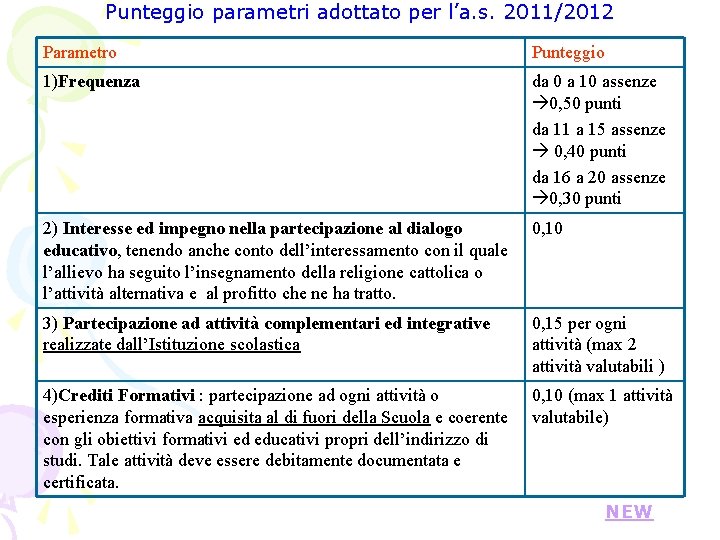 Punteggio parametri adottato per l'a.s. 2011/2012

| Parametro | Punteggio |
|---|---|
| 1)Frequenza | da 0 a 10 assenze →0,50 punti da 11 a 15 assenze → 0,40 punti da 16 a 20 assenze →0,30 punti |
| 2) Interesse ed impegno nella partecipazione al dialogo educativo, tenendo anche conto dell'interessamento con il quale l'allievo ha seguito l'insegnamento della religione cattolica o l'attività alternativa e al profitto che ne ha tratto. | 0,10 |
| 3) Partecipazione ad attività complementari ed integrative realizzate dall'Istituzione scolastica | 0,15 per ogni attività (max 2 attività valutabili ) |
| 4)Crediti Formativi : partecipazione ad ogni attività o esperienza formativa acquisita al di fuori della Scuola e coerente con gli obiettivi formativi ed educativi propri dell'indirizzo di studi. Tale attività deve essere debitamente documentata e certificata. | 0,10 (max 1 attività valutabile) |

NEW